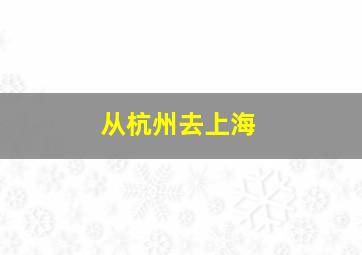 从杭州去上海